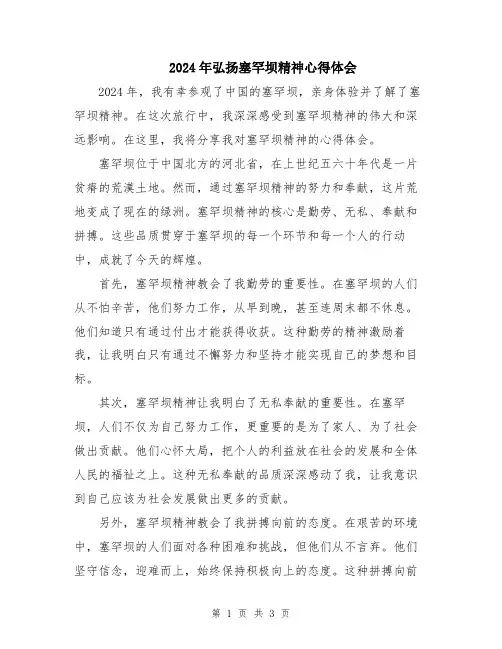 2024年弘扬塞罕坝精神心得体会

2024年，我有幸参观了中国的塞罕坝，亲身体验并了解了塞罕坝精神。在这次旅行中，我深深感受到塞罕坝精神的伟大和深远影响。在这里，我将分享我对塞罕坝精神的心得体会。

塞罕坝位于中国北方的河北省，在上世纪五六十年代是一片贫瘠的荒漠土地。然而，通过塞罕坝精神的努力和奉献，这片荒地变成了现在的绿洲。塞罕坝精神的核心是勤劳、无私、奉献和拼搏。这些品质贯穿于塞罕坝的每一个环节和每一个人的行动中，成就了今天的辉煌。

首先，塞罕坝精神教会了我勤劳的重要性。在塞罕坝的人们从不怕辛苦，他们努力工作，从早到晚，甚至连周末都不休息。他们知道只有通过付出才能获得收获。这种勤劳的精神激励着我，让我明白只有通过不懈努力和坚持才能实现自己的梦想和目标。

其次，塞罕坝精神让我明白了无私奉献的重要性。在塞罕坝，人们不仅为自己努力工作，更重要的是为了家人、为了社会做出贡献。他们心怀大局，把个人的利益放在社会的发展和全体人民的福祉之上。这种无私奉献的品质深深感动了我，让我意识到自己应该为社会发展做出更多的贡献。

另外，塞罕坝精神教会了我拼搏向前的态度。在艰苦的环境中，塞罕坝的人们面对各种困难和挑战，但他们从不言弃。他们坚守信念，迎难而上，始终保持积极向上的态度。这种拼搏向前

第 1 页 共 3 页